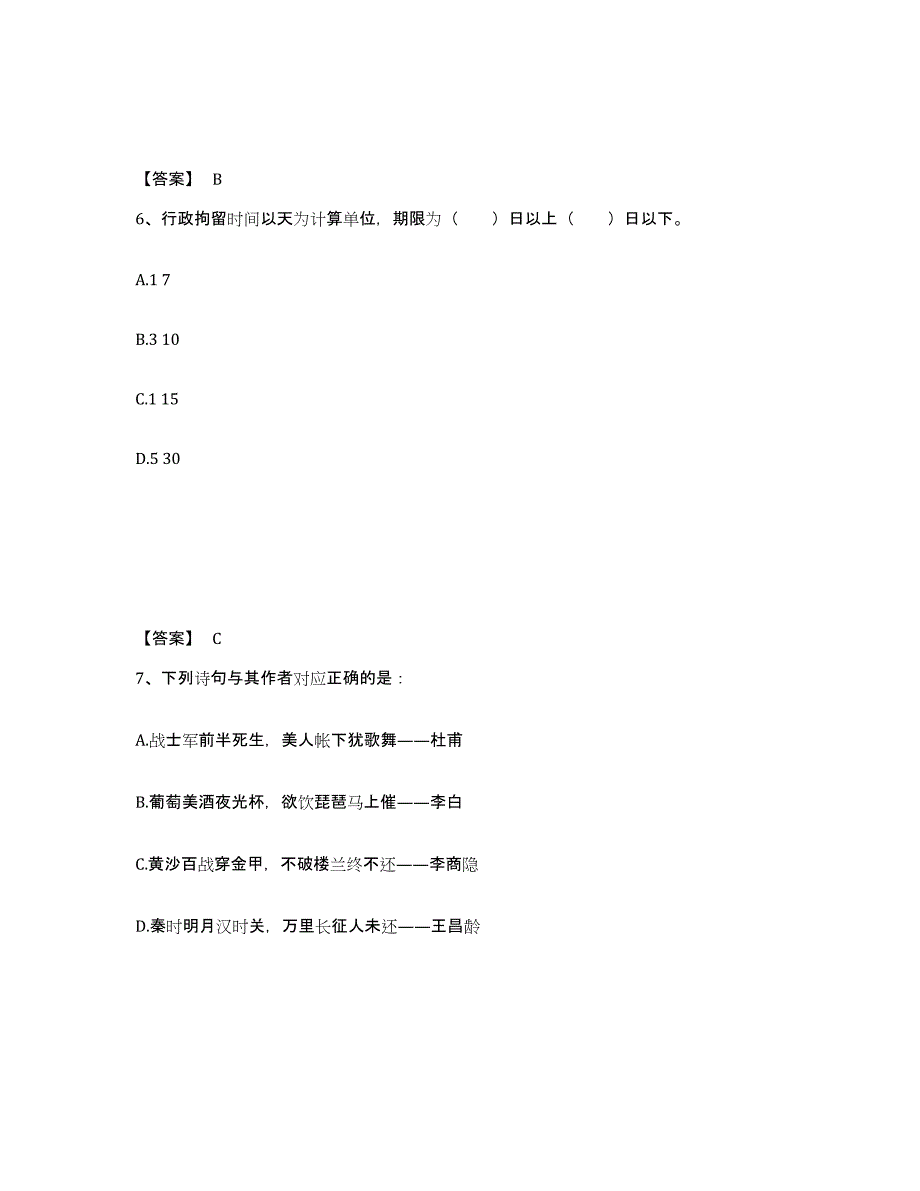 【答案】 B

6、行政拘留时间以天为计算单位，期限为（ ）日以上（ ）日以下。

A.1 7

B.3 10

C.1 15

D.5 30

【答案】 C

7、下列诗句与其作者对应正确的是：

A.战士军前半死生，美人帐下犹歌舞——杜甫

B.葡萄美酒夜光杯，欲饮琵琶马上催——李白

C.黄沙百战穿金甲，不破楼兰终不还——李商隐

D.秦时明月汉时关，万里长征人未还——王昌龄